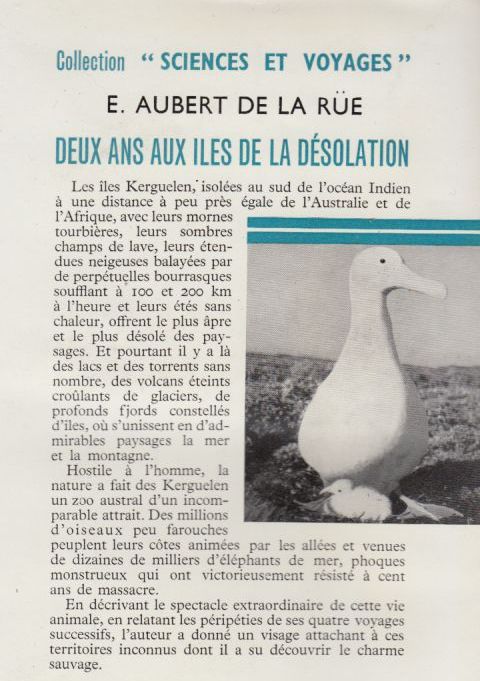 Collection "SCIENCES ET VOYAGES"

E. AUBERT DE LA RÜE

DEUX ANS AUX ILES DE LA DÉSOLATION

Les îles Kerguelen, isolées au sud de l'océan Indien à une distance à peu près égale de l'Australie et de l'Afrique, avec leurs mornes tourbières, leurs sombres champs de lave, leurs étendues neigeuses balayées par de perpétuelles bourrasques soufflant à 100 et 200 km à l'heure et leurs étés sans chaleur, offrent le plus âpre et le plus désolé des paysages. Et pourtant il y a là des lacs et des torrents sans nombre, des volcans éteints croûlants de glaciers, de profonds fjords constellés d'îles, où s'unissent en d'admirables paysages la mer et la montagne.

Hostile à l'homme, la nature a fait des Kerguelen un zoo austral d'un incomparable attrait. Des millions d'oiseaux peu farouches peuplent leurs côtes animées par les allées et venues de dizaines de milliers d'éléphants de mer, phoques monstrueux qui ont victorieusement résisté à cent ans de massacre.

En décrivant le spectacle extraordinaire de cette vie animale, en relatant les péripéties de ses quatre voyages successifs, l'auteur a donné un visage attachant à ces territoires inconnus dont il a su découvrir le charme sauvage.